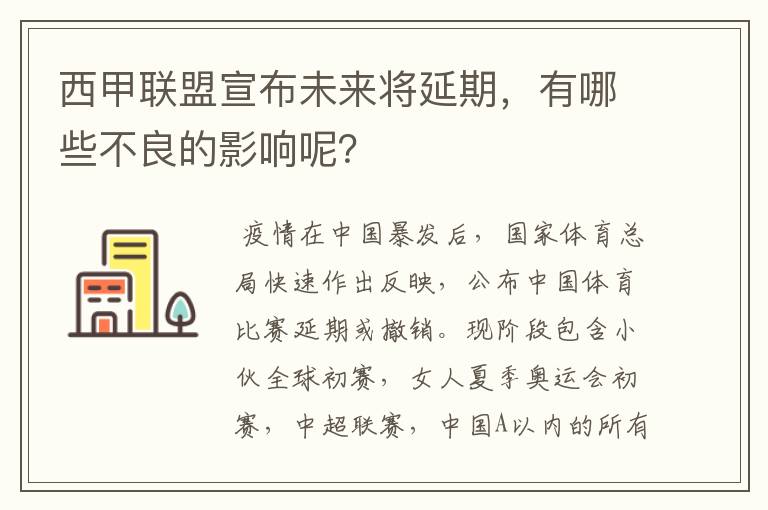 西甲联盟宣布未来将延期，有哪些不良的影响呢？

疫情在中国暴发后，国家体育总局快速作出反映，公布中国体育比赛延期或撤销。现阶段包含小伙全球初赛，女人夏季奥运会初赛，中超联赛，中国A以内的所有